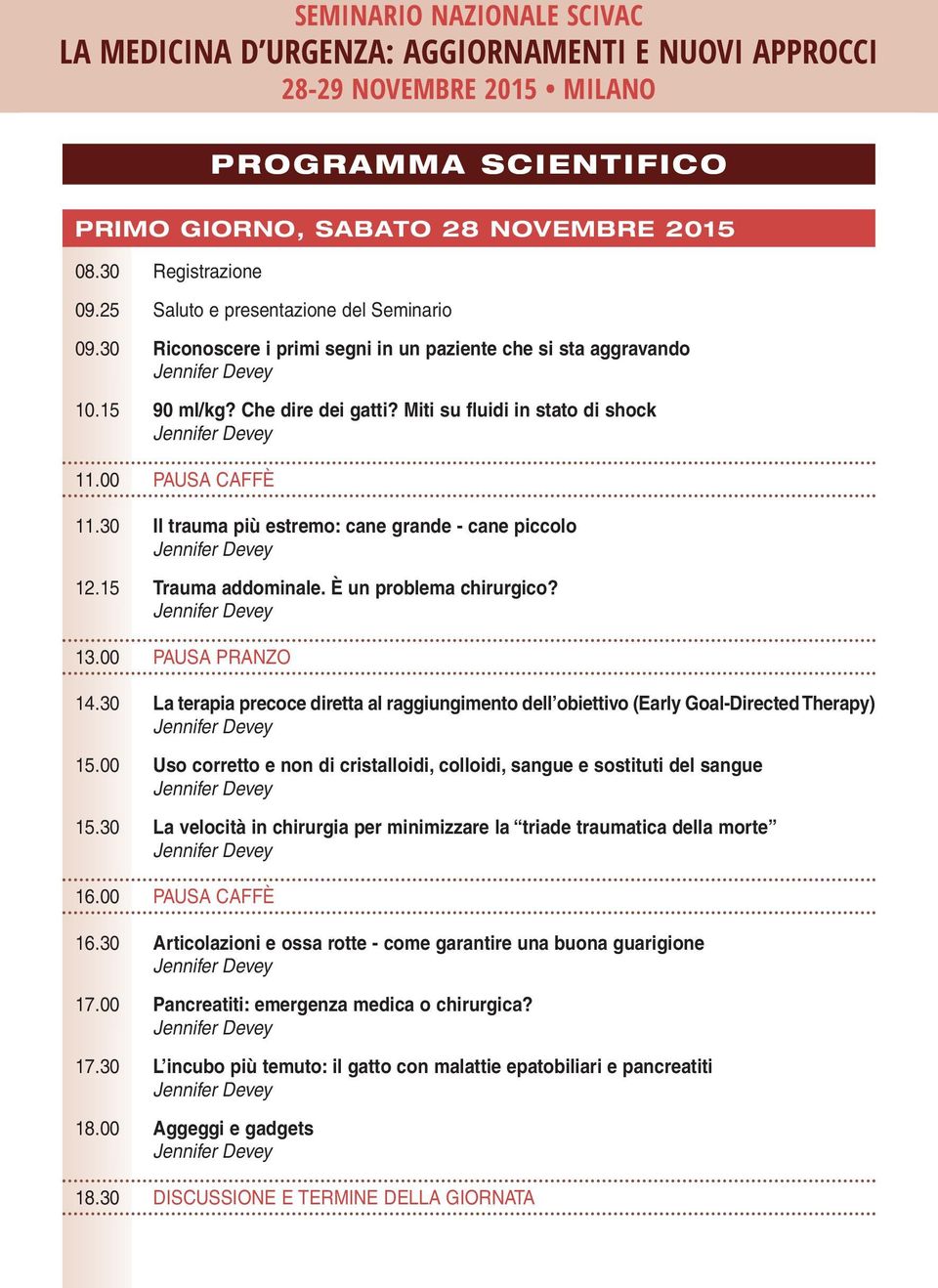 SEMINARIO NAZIONALE SCIVAC
LA MEDICINA D'URGENZA: AGGIORNAMENTI E NUOVI APPROCCI
28-29 NOVEMBRE 2015 • MILANO

PROGRAMMA SCIENTIFICO

PRIMO GIORNO, SABATO 28 NOVEMBRE 2015

08.30 Registrazione

09.25 Saluto e presentazione del Seminario

09.30 Riconoscere i primi segni in un paziente che si sta aggravando
Jennifer Devey

10.15 90 ml/kg? Che dire dei gatti? Miti su fluidi in stato di shock
Jennifer Devey

11.00 PAUSA CAFFÈ

11.30 Il trauma più estremo: cane grande - cane piccolo
Jennifer Devey

12.15 Trauma addominale. È un problema chirurgico?
Jennifer Devey

13.00 PAUSA PRANZO

14.30 La terapia precoce diretta al raggiungimento dell'obiettivo (Early Goal-Directed Therapy)
Jennifer Devey

15.00 Uso corretto e non di cristalloidi, colloidi, sangue e sostituti del sangue
Jennifer Devey

15.30 La velocità in chirurgia per minimizzare la "triade traumatica della morte"
Jennifer Devey

16.00 PAUSA CAFFÈ

16.30 Articolazioni e ossa rotte - come garantire una buona guarigione
Jennifer Devey

17.00 Pancreatiti: emergenza medica o chirurgica?
Jennifer Devey

17.30 L'incubo più temuto: il gatto con malattie epatobiliari e pancreatiti
Jennifer Devey

18.00 Aggeggi e gadgets
Jennifer Devey

18.30 DISCUSSIONE E TERMINE DELLA GIORNATA